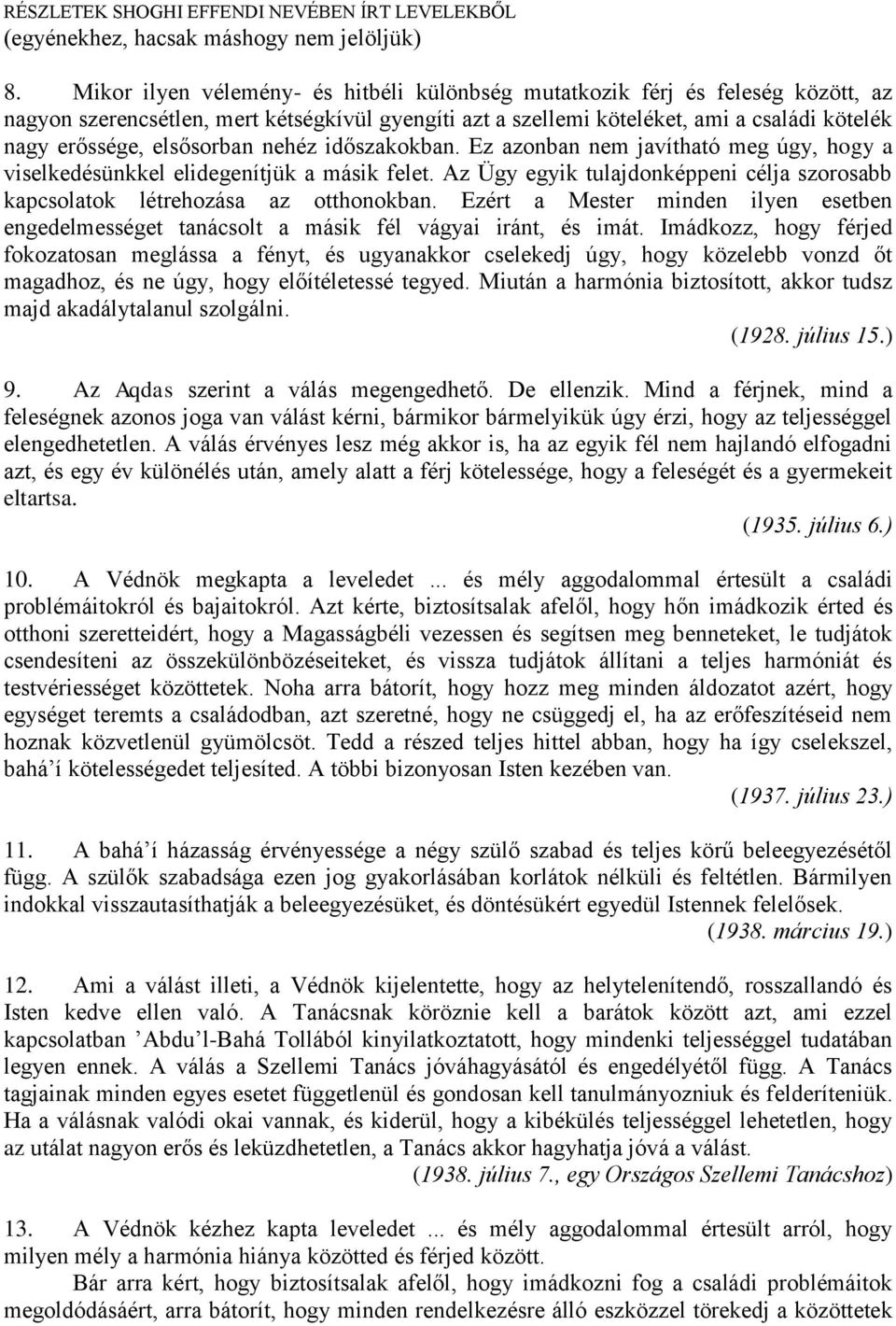 RÉSZLETEK SHOGHI EFFENDI NEVÉBEN ÍRT LEVELEKBŐL
(egyénekhez, hacsak máshogy nem jelöljük)

8. Mikor ilyen vélemény- és hitbéli különbség mutatkozik férj és feleség között, az nagyon szerencsétlen, mert kétségkívül gyengíti azt a szellemi köteléket, ami a családi kötelék nagy erőssége, elsősorban nehéz időszakokban. Ez azonban nem javítható meg úgy, hogy a viselkedésünkkel elidegenítjük a másik felet. Az Ügy egyik tulajdonképpeni célja szorosabb kapcsolatok létrehozása az otthonokban. Ezért a Mester minden ilyen esetben engedelmességet tanácsolt a másik fél vágyai iránt, és imát. Imádkozz, hogy férjed fokozatosan meglássa a fényt, és ugyanakkor cselekedj úgy, hogy közelebb vonzd őt magadhoz, és ne úgy, hogy előítéletessé tegyed. Miután a harmónia biztosított, akkor tudsz majd akadálytalanul szolgálni.
(1928. július 15.)

9. Az Aqdas szerint a válás megengedhető. De ellenzik. Mind a férjnek, mind a feleségnek azonos joga van válást kérni, bármikor bármelyikük úgy érzi, hogy az teljességgel elengedhetetlen. A válás érvényes lesz még akkor is, ha az egyik fél nem hajlandó elfogadni azt, és egy év különélés után, amely alatt a férj kötelessége, hogy a feleségét és a gyermekeit eltartsa.
(1935. július 6.)

10. A Védnök megkapta a leveledet ... és mély aggodalommal értesült a családi problémáitokról és bajaitokról. Azt kérte, biztosítsalak afelől, hogy hőn imádkozik érted és otthoni szeretteidért, hogy a Magasságbéli vezessen és segítsen meg benneteket, le tudjátok csendesíteni az összekülönbözéseiteket, és vissza tudjátok állítani a teljes harmóniát és testvériességet közöttetek. Noha arra bátorít, hogy hozz meg minden áldozatot azért, hogy egységet teremts a családodban, azt szeretné, hogy ne csüggedj el, ha az erőfeszítéseid nem hoznak közvetlenül gyümölcsöt. Tedd a részed teljes hittel abban, hogy ha így cselekszel, bahá'í kötelességedet teljesíted. A többi bizonyosan Isten kezében van.
(1937. július 23.)

11. A bahá'í házasság érvényessége a négy szülő szabad és teljes körű beleegyezésétől függ. A szülők szabadsága ezen jog gyakorlásában korlátok nélküli és feltétlen. Bármilyen indokkal visszautasíthatják a beleegyezésüket, és döntésükért egyedül Istennek felelősek.
(1938. március 19.)

12. Ami a válást illeti, a Védnök kijelentette, hogy az helytelenítendő, rosszallandó és Isten kedve ellen való. A Tanácsnak köröznie kell a barátok között azt, ami ezzel kapcsolatban 'Abdu'l-Bahá Tollából kinyilatkoztatott, hogy mindenki teljességgel tudatában legyen ennek. A válás a Szellemi Tanács jóváhagyásától és engedélyétől függ. A Tanács tagjainak minden egyes esetet függetlenül és gondosan kell tanulmányozniuk és felderíteniük. Ha a válásnak valódi okai vannak, és kiderül, hogy a kibékülés teljességgel lehetetlen, hogy az utálat nagyon erős és leküzdhetetlen, a Tanács akkor hagyhatja jóvá a válást.
(1938. július 7., egy Országos Szellemi Tanácshoz)

13. A Védnök kézhez kapta leveledet ... és mély aggodalommal értesült arról, hogy milyen mély a harmónia hiánya közötted és férjed között.
Bár arra kért, hogy biztosítsalak afelől, hogy imádkozni fog a családi problémáitok megoldódásáért, arra bátorít, hogy minden rendelkezésre álló eszközzel törekedj a közöttetek